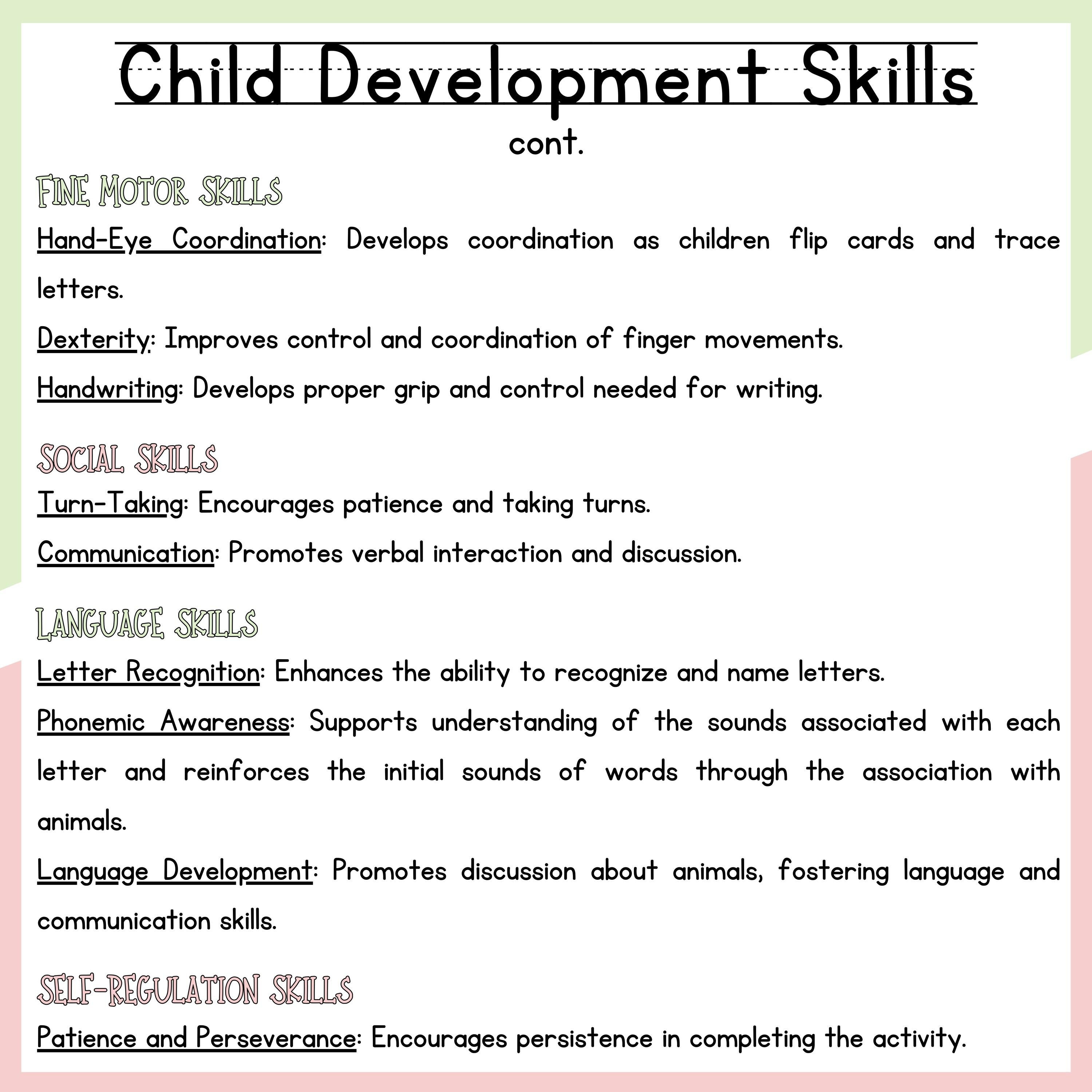 Child Development Skills
cont.

FINE MOTOR SKILLS

Hand-Eye Coordination: Develops coordination as children flip cards and trace letters.

Dexterity: Improves control and coordination of finger movements.

Handwriting: Develops proper grip and control needed for writing.

SOCIAL SKILLS

Turn-Taking: Encourages patience and taking turns.

Communication: Promotes verbal interaction and discussion.

LANGUAGE SKILLS

Letter Recognition: Enhances the ability to recognize and name letters.

Phonemic Awareness: Supports understanding of the sounds associated with each letter and reinforces the initial sounds of words through the association with animals.

Language Development: Promotes discussion about animals, fostering language and communication skills.

SELF-REGULATION SKILLS

Patience and Perseverance: Encourages persistence in completing the activity.